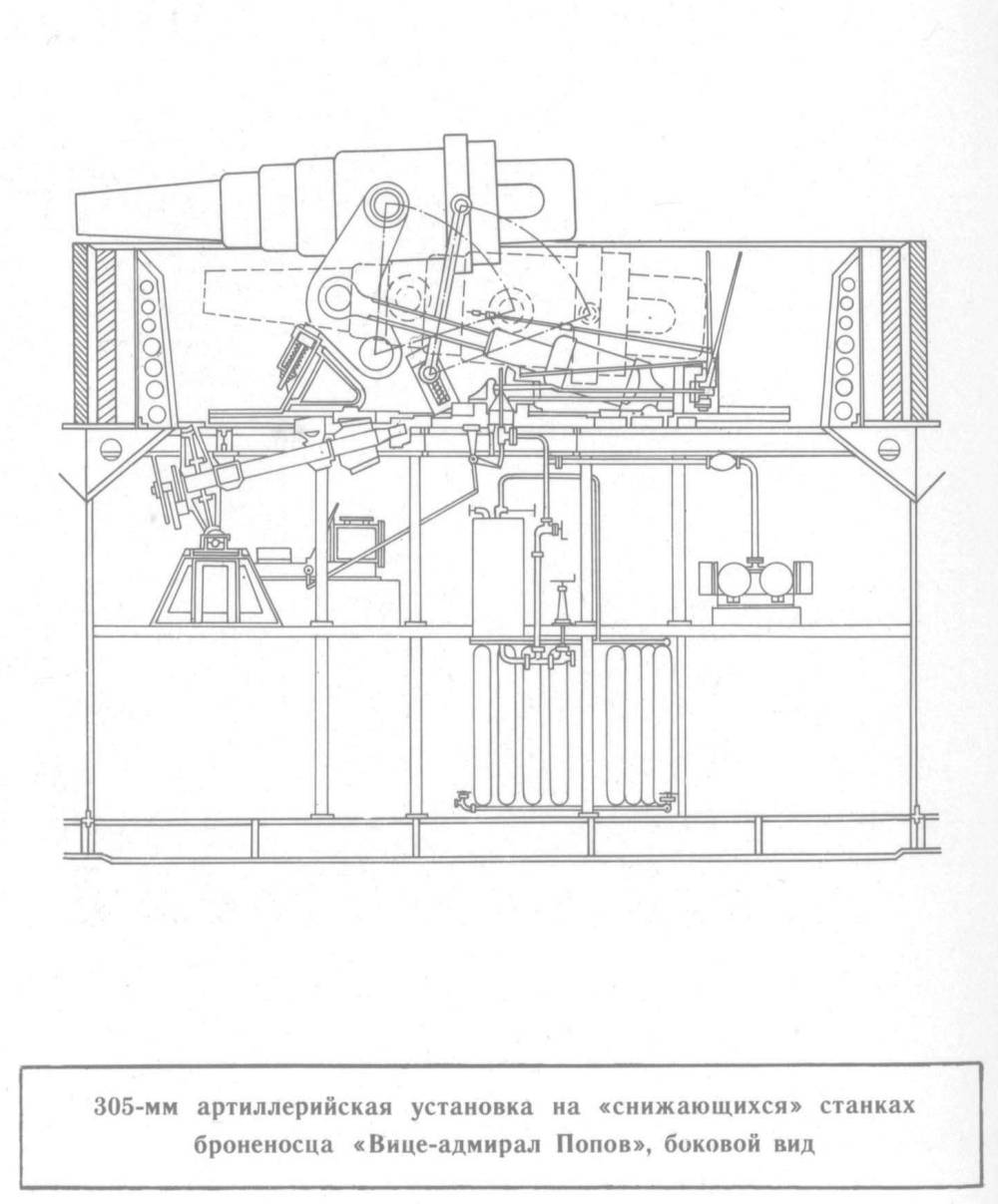 305-мм артиллерийская установка на «снижающихся» станках броненосца «Вице-адмирал Попов», боковой вид